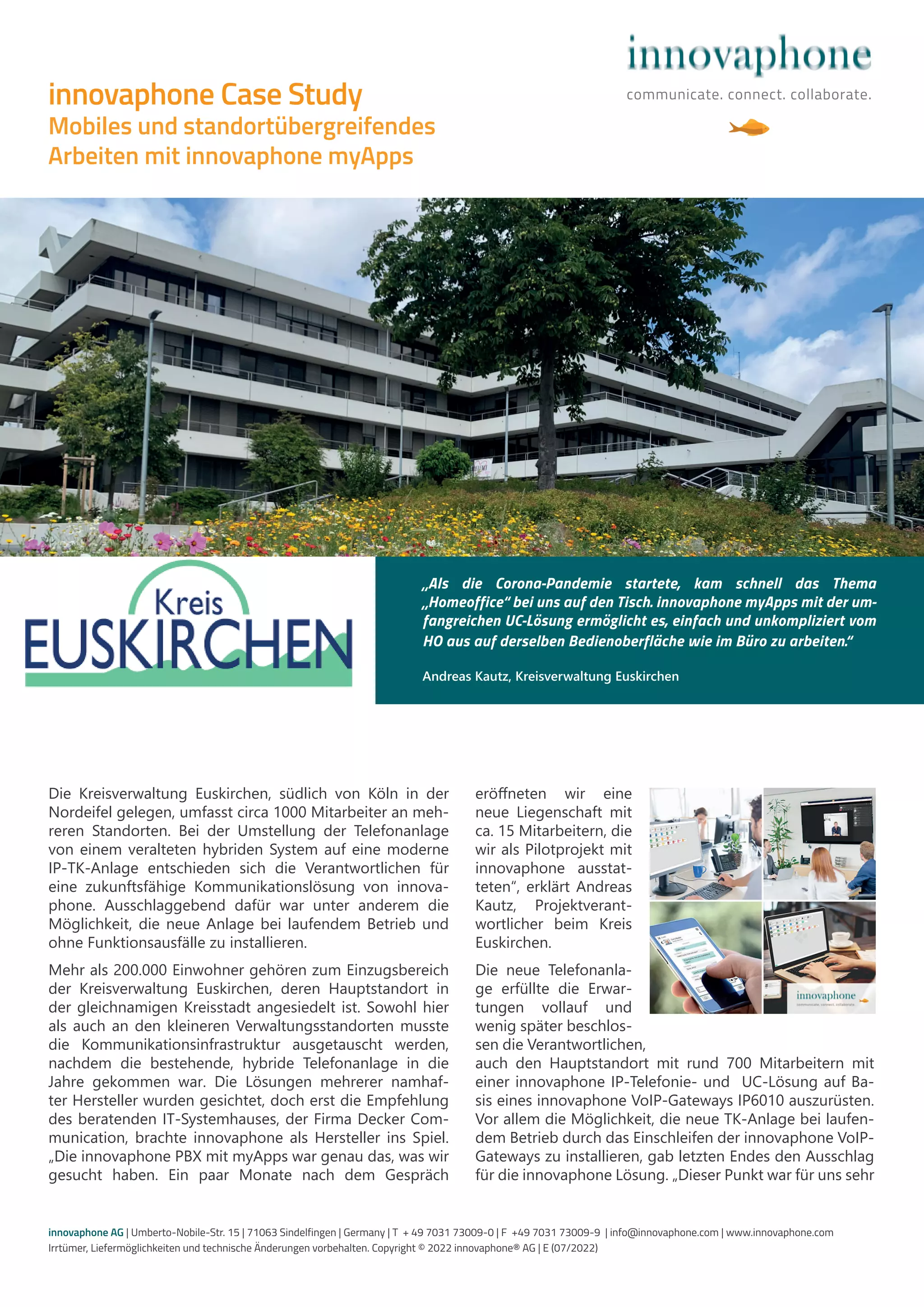 innovaphone
communicate. connect. collaborate.

innovaphone Case Study
Mobiles und standortübergreifendes Arbeiten mit innovaphone myApps

Kreis EUSKIRCHEN

„Als die Corona-Pandemie startete, kam schnell das Thema „Homeoffice“ bei uns auf den Tisch. innovaphone myApps mit der umfangreichen UC-Lösung ermöglicht es, einfach und unkompliziert vom HO aus auf derselben Bedienoberfläche wie im Büro zu arbeiten.“

Andreas Kautz, Kreisverwaltung Euskirchen

Die Kreisverwaltung Euskirchen, südlich von Köln in der Nordeifel gelegen, umfasst circa 1000 Mitarbeiter an mehreren Standorten. Bei der Umstellung der Telefonanlage von einem veralteten hybriden System auf eine moderne IP-TK-Anlage entschieden sich die Verantwortlichen für eine zukunftsfähige Kommunikationslösung von innovaphone. Ausschlaggebend dafür war unter anderem die Möglichkeit, die neue Anlage bei laufendem Betrieb und ohne Funktionsausfälle zu installieren.

Mehr als 200.000 Einwohner gehören zum Einzugsbereich der Kreisverwaltung Euskirchen, deren Hauptstandort in der gleichnamigen Kreisstadt angesiedelt ist. Sowohl hier als auch an den kleineren Verwaltungsstandorten musste die Kommunikationsinfrastruktur ausgetauscht werden, nachdem die bestehende, hybride Telefonanlage in die Jahre gekommen war. Die Lösungen mehrerer namhafter Hersteller wurden gesichtet, doch erst die Empfehlung des beratenden IT-Systemhauses, der Firma Decker Communication, brachte innovaphone als Hersteller ins Spiel. „Die innovaphone PBX mit myApps war genau das, was wir gesucht haben. Ein paar Monate nach dem Gespräch eröffneten wir eine neue Liegenschaft mit ca. 15 Mitarbeitern, die wir als Pilotprojekt mit innovaphone ausstatteten“, erklärt Andreas Kautz, Projektverantwortlicher beim Kreis Euskirchen.

Die neue Telefonanlage erfüllte die Erwartungen vollauf und wenig später beschlossen die Verantwortlichen, auch den Hauptstandort mit rund 700 Mitarbeitern mit einer innovaphone IP-Telefonie- und UC-Lösung auf Basis eines innovaphone VoIP-Gateways IP6010 auszurüsten. Vor allem die Möglichkeit, die neue TK-Anlage bei laufendem Betrieb durch das Einschleifen der innovaphone VoIP-Gateways zu installieren, gab letzten Endes den Ausschlag für die innovaphone Lösung. „Dieser Punkt war für uns sehr

innovaphone
communicate. connect. collaborate.

innovaphone AG | Umberto-Nobile-Str. 15 | 71063 Sindelfingen | Germany | T + 49 7031 73009-0 | F +49 7031 73009-9 | info@innovaphone.com | www.innovaphone.com
Irrtümer, Liefermöglichkeiten und technische Änderungen vorbehalten. Copyright © 2022 innovaphone® AG | E (07/2022)